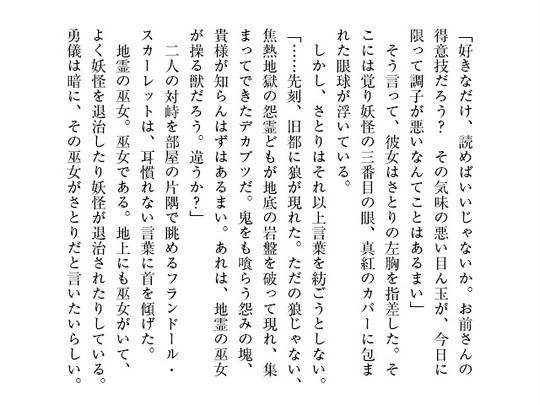 「好きなだけ、読めばいいじゃないか。お前さんの得意技だろう？　その気味の悪い目ん玉が、今日に限って調子が悪いなんてことはあるまい」

そう言って、彼女はさとりの左胸を指差した。そこには覚り妖怪の三番目の眼、真紅のカバーに包まれた眼球が浮いている。

しかし、さとりはそれ以上言葉を紡ごうとしない。

「……先刻、旧都に狼が現れた。ただの狼じゃない、焦熱地獄の怨霊どもが地底の岩盤を破って現れ、集まってできたデカブツだ。鬼をも喰らう怨みの塊、貴様が知らんはずはあるまい。あれは、地霊の巫女が操る獣だろう。違うか？」

二人の対峙を部屋の片隅で眺めるフランドール・スカーレットは、耳慣れない言葉に首を傾げた。

地霊の巫女。巫女である。地上にも巫女がいて、よく妖怪を退治したり妖怪が退治されたりしている。勇儀は暗に、その巫女がさとりだと言いたいらしい。